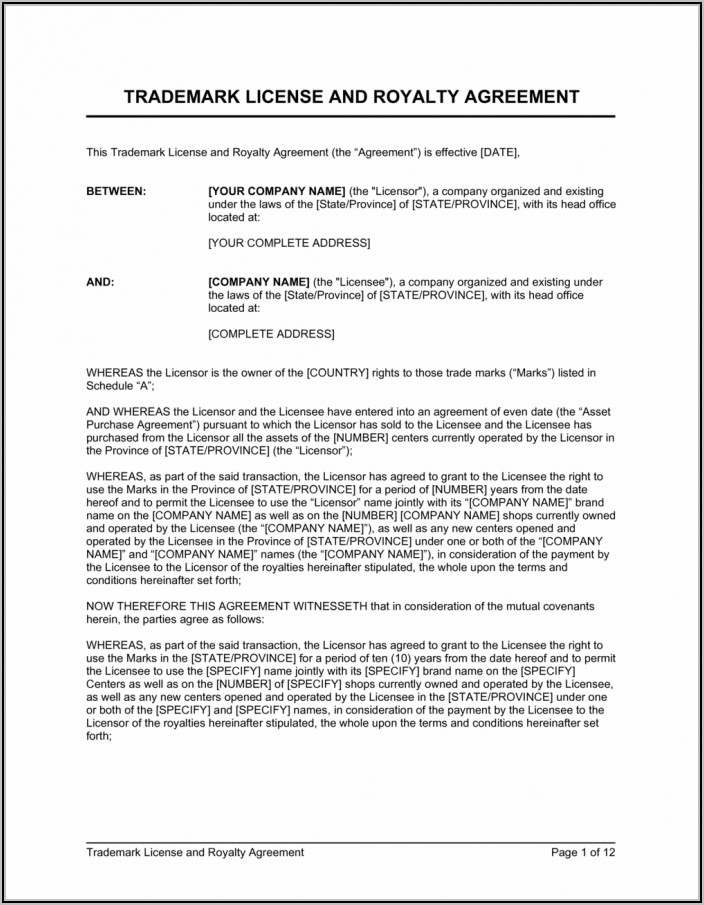 TRADEMARK LICENSE AND ROYALTY AGREEMENT

This Trademark License and Royalty Agreement (the “Agreement”) is effective [DATE],

BETWEEN: [YOUR COMPANY NAME] (the "Licensor"), a company organized and existing under the laws of the [State/Province] of [STATE/PROVINCE], with its head office located at:

[YOUR COMPLETE ADDRESS]

AND: [COMPANY NAME] (the "Licensee"), a company organized and existing under the laws of the [State/Province] of [STATE/PROVINCE], with its head office located at:

[COMPLETE ADDRESS]

WHEREAS the Licensor is the owner of the [COUNTRY] rights to those trade marks (“Marks”) listed in Schedule “A”;

AND WHEREAS the Licensor and the Licensee have entered into an agreement of even date (the “Asset Purchase Agreement”) pursuant to which the Licensor has sold to the Licensee and the Licensee has purchased from the Licensor all the assets of the [NUMBER] centers currently operated by the Licensor in the Province of [STATE/PROVINCE] (the “Licensor”);

WHEREAS, as part of the said transaction, the Licensor has agreed to grant to the Licensee the right to use the Marks in the Province of [STATE/PROVINCE] for a period of [NUMBER] years from the date hereof and to permit the Licensee to use the “Licensor” name jointly with its “[COMPANY NAME]” brand name on the [COMPANY NAME] as well as on the [NUMBER] [COMPANY NAME] shops currently owned and operated by the Licensee (the “[COMPANY NAME]”), as well as any new centers opened and operated by the Licensee in the Province of [STATE/PROVINCE] under one or both of the “[COMPANY NAME]” and “[COMPANY NAME]” names (the “[COMPANY NAME]”), in consideration of the payment by the Licensee to the Licensor of the royalties hereinafter stipulated, the whole upon the terms and conditions hereinafter set forth;

NOW THEREFORE THIS AGREEMENT WITNESSETH that in consideration of the mutual covenants herein, the parties agree as follows:

WHEREAS, as part of the said transaction, the Licensor has agreed to grant to the Licensee the right to use the Marks in the [STATE/PROVINCE] for a period of ten (10) years from the date hereof and to permit the Licensee to use the [SPECIFY] name jointly with its [SPECIFY] brand name on the [SPECIFY] Centers as well as on the [NUMBER] of [SPECIFY] shops currently owned and operated by the Licensee, as well as any new centers opened and operated by the Licensee in the [STATE/PROVINCE] under one or both of the [SPECIFY] and [SPECIFY] names, in consideration of the payment by the Licensee to the Licensor of the royalties hereinafter stipulated, the whole upon the terms and conditions hereinafter set forth;

Trademark License and Royalty Agreement Page 1 of 12